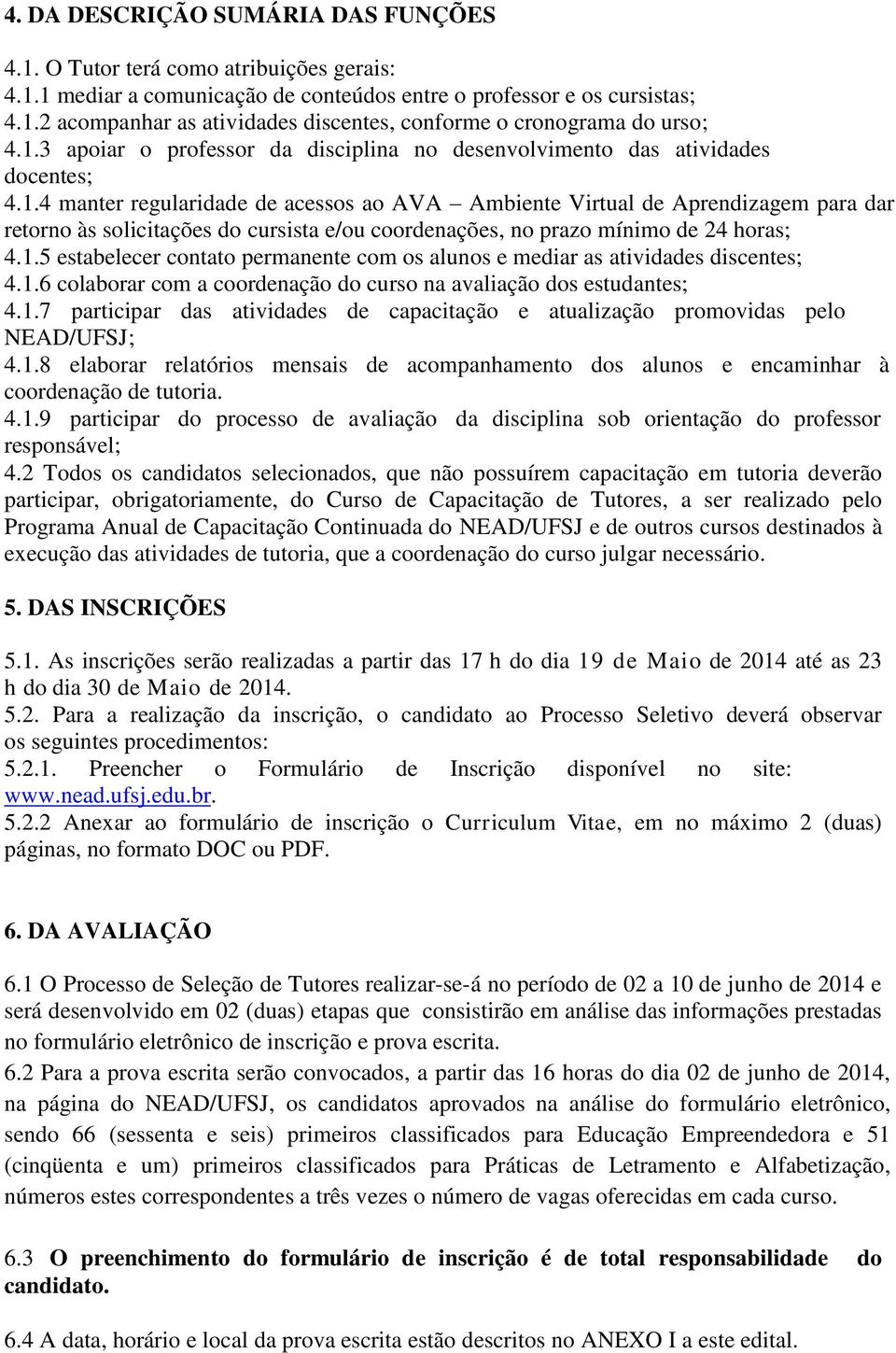 4. DA DESCRIÇÃO SUMÁRIA DAS FUNÇÕES

4.1. O Tutor terá como atribuições gerais:
4.1.1 mediar a comunicação de conteúdos entre o professor e os cursistas;
4.1.2 acompanhar as atividades discentes, conforme o cronograma do urso;
4.1.3 apoiar o professor da disciplina no desenvolvimento das atividades docentes;
4.1.4 manter regularidade de acessos ao AVA – Ambiente Virtual de Aprendizagem para dar retorno às solicitações do cursista e/ou coordenações, no prazo mínimo de 24 horas;
4.1.5 estabelecer contato permanente com os alunos e mediar as atividades discentes;
4.1.6 colaborar com a coordenação do curso na avaliação dos estudantes;
4.1.7 participar das atividades de capacitação e atualização promovidas pelo NEAD/UFSJ;
4.1.8 elaborar relatórios mensais de acompanhamento dos alunos e encaminhar à coordenação de tutoria.
4.1.9 participar do processo de avaliação da disciplina sob orientação do professor responsável;
4.2 Todos os candidatos selecionados, que não possuírem capacitação em tutoria deverão participar, obrigatoriamente, do Curso de Capacitação de Tutores, a ser realizado pelo Programa Anual de Capacitação Continuada do NEAD/UFSJ e de outros cursos destinados à execução das atividades de tutoria, que a coordenação do curso julgar necessário.

5. DAS INSCRIÇÕES

5.1. As inscrições serão realizadas a partir das 17 h do dia 19 de Maio de 2014 até as 23 h do dia 30 de Maio de 2014.
5.2. Para a realização da inscrição, o candidato ao Processo Seletivo deverá observar os seguintes procedimentos:
5.2.1. Preencher o Formulário de Inscrição disponível no site: www.nead.ufsj.edu.br.
5.2.2 Anexar ao formulário de inscrição o Curriculum Vitae, em no máximo 2 (duas) páginas, no formato DOC ou PDF.

6. DA AVALIAÇÃO

6.1 O Processo de Seleção de Tutores realizar-se-á no período de 02 a 10 de junho de 2014 e será desenvolvido em 02 (duas) etapas que consistirão em análise das informações prestadas no formulário eletrônico de inscrição e prova escrita.
6.2 Para a prova escrita serão convocados, a partir das 16 horas do dia 02 de junho de 2014, na página do NEAD/UFSJ, os candidatos aprovados na análise do formulário eletrônico, sendo 66 (sessenta e seis) primeiros classificados para Educação Empreendedora e 51 (cinqüenta e um) primeiros classificados para Práticas de Letramento e Alfabetização, números estes correspondentes a três vezes o número de vagas oferecidas em cada curso.

6.3 O preenchimento do formulário de inscrição é de total responsabilidade do candidato.

6.4 A data, horário e local da prova escrita estão descritos no ANEXO I a este edital.